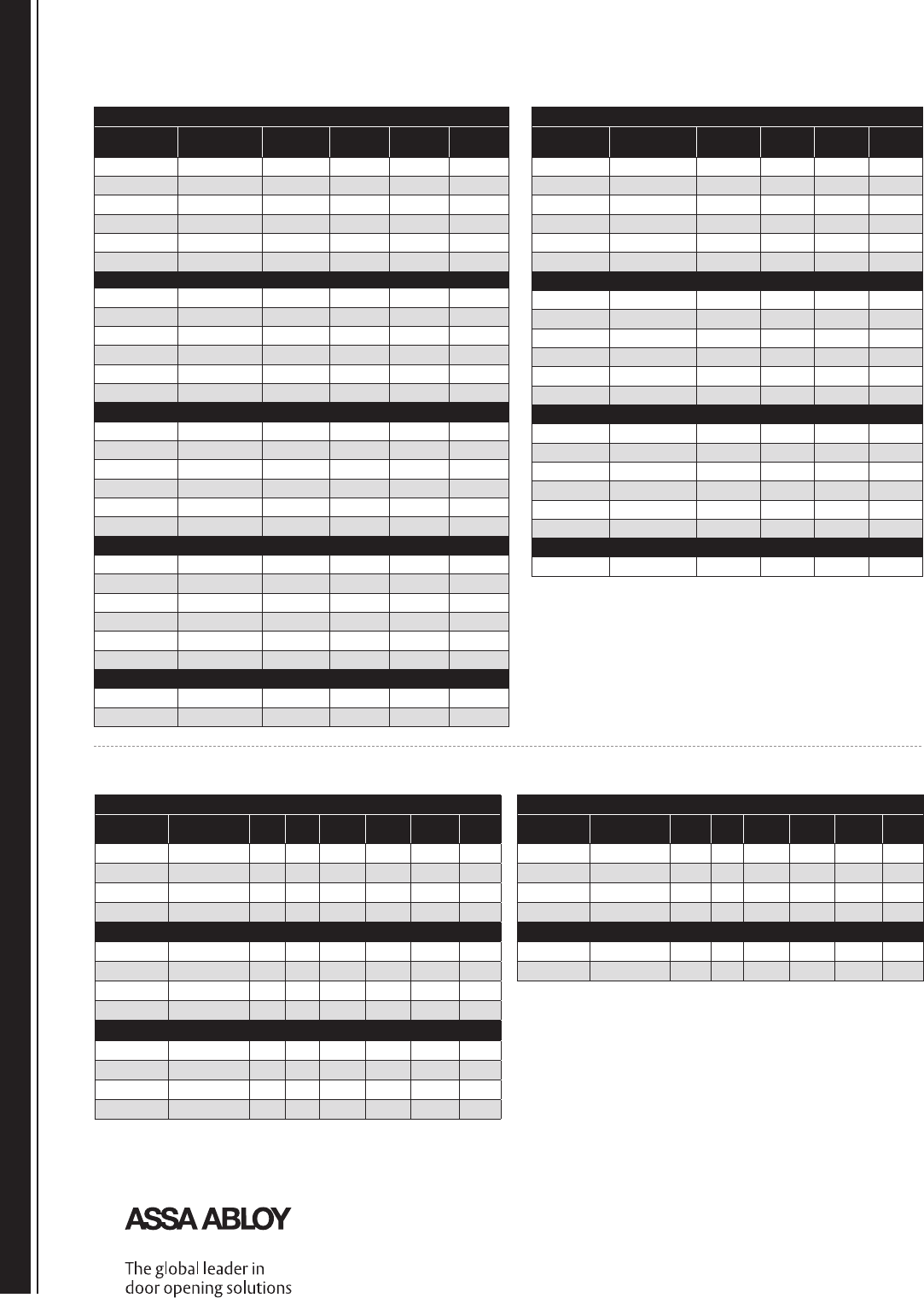 ASSA ABLOY

The global leader in
door opening solutions